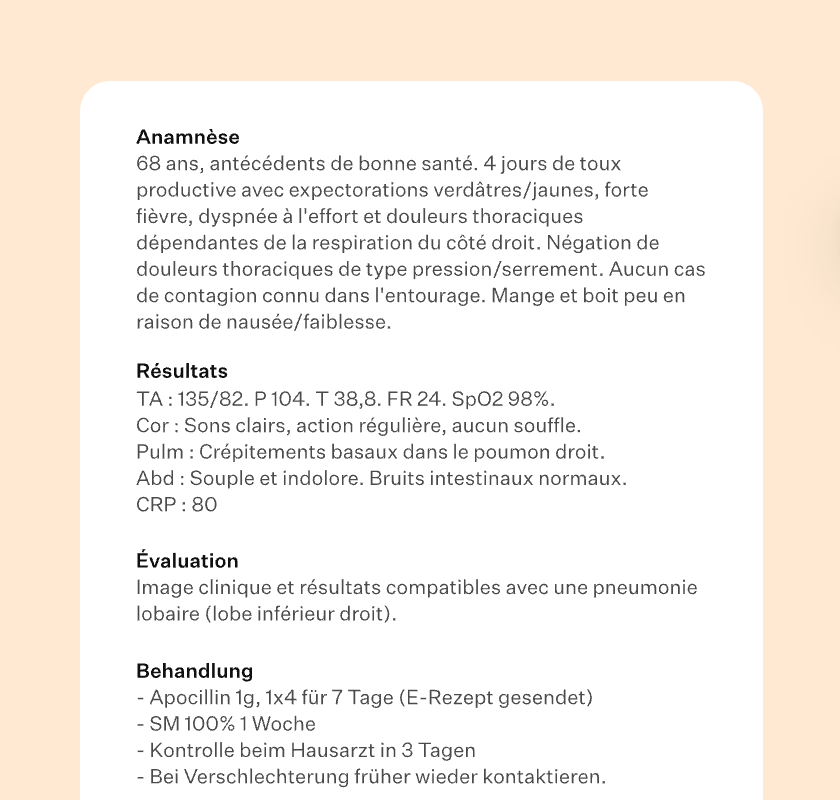 Anamnèse
68 ans, antécédents de bonne santé. 4 jours de toux productive avec expectorations verdâtres/jaunes, forte fièvre, dyspnée à l'effort et douleurs thoraciques dépendantes de la respiration du côté droit. Négation de douleurs thoraciques de type pression/serrement. Aucun cas de contagion connu dans l'entourage. Mange et boit peu en raison de nausée/faiblesse.

Résultats
TA : 135/82. P 104. T 38,8. FR 24. SpO2 98%.
Cor : Sons clairs, action régulière, aucun souffle.
Pulm : Crépitements basaux dans le poumon droit.
Abd : Souple et indolore. Bruits intestinaux normaux.
CRP : 80

Évaluation
Image clinique et résultats compatibles avec une pneumonie lobaire (lobe inférieur droit).

Behandlung
- Apocillin 1g, 1x4 für 7 Tage (E-Rezept gesendet)
- SM 100% 1 Woche
- Kontrolle beim Hausarzt in 3 Tagen
- Bei Verschlechterung früher wieder kontaktieren.